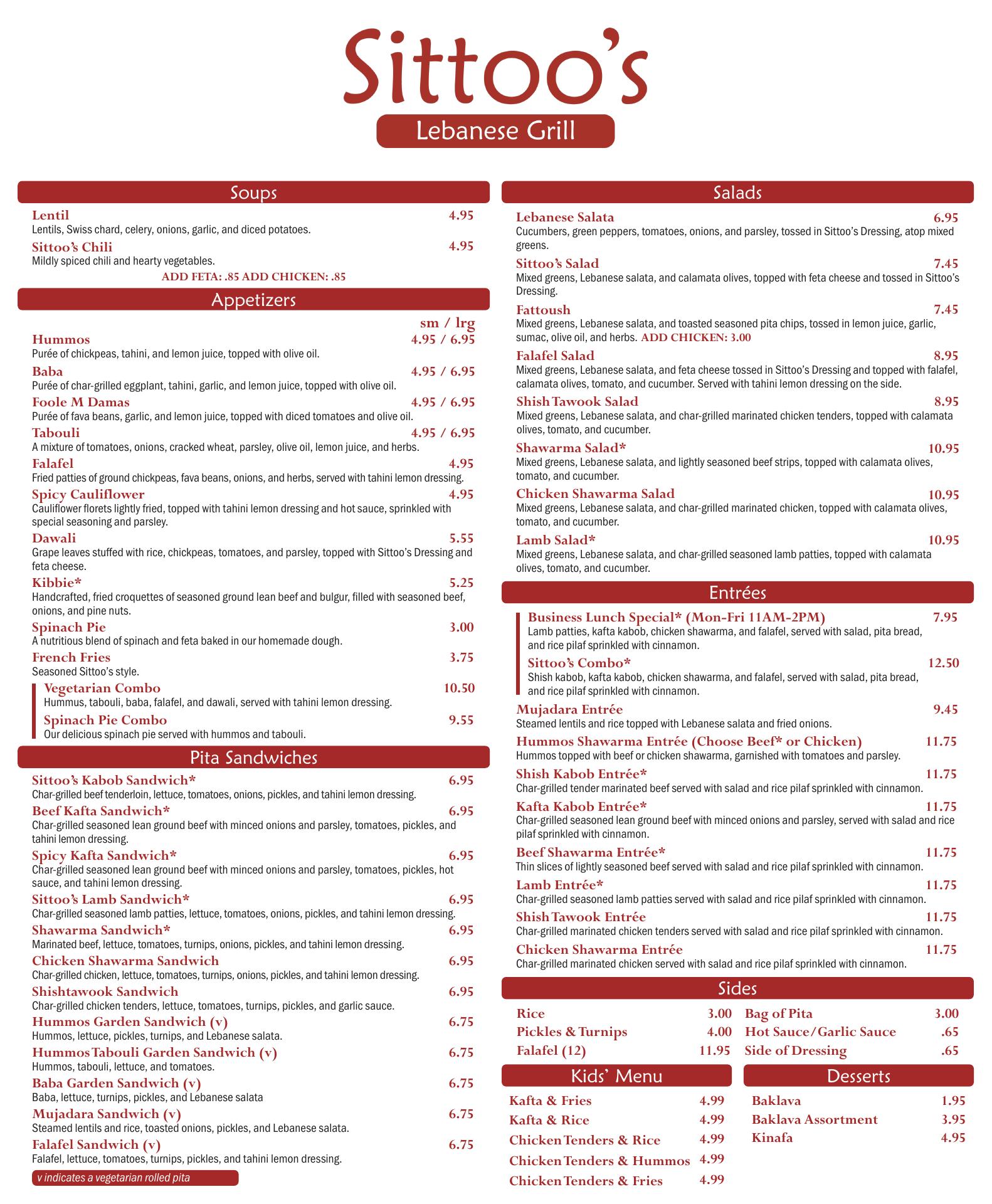 Sittoo's
Lebanese Grill

Soups

Lentil 4.95
Lentils, Swiss chard, celery, onions, garlic, and diced potatoes.

Sittoo's Chili 4.95
Mildly spiced chili and hearty vegetables.

ADD FETA: .85 ADD CHICKEN: .85

Appetizers

sm / lrg

Hummos 4.95 / 6.95
Purée of chickpeas, tahini, and lemon juice, topped with olive oil.

Baba 4.95 / 6.95
Purée of char-grilled eggplant, tahini, garlic, and lemon juice, topped with olive oil.

Foole M Damas 4.95 / 6.95
Purée of fava beans, garlic, and lemon juice, topped with diced tomatoes and olive oil.

Tabouli 4.95 / 6.95
A mixture of tomatoes, onions, cracked wheat, parsley, olive oil, lemon juice, and herbs.

Falafel 4.95
Fried patties of ground chickpeas, fava beans, onions, and herbs, served with tahini lemon dressing.

Spicy Cauliflower 4.95
Cauliflower florets lightly fried, topped with tahini lemon dressing and hot sauce, sprinkled with special seasoning and parsley.

Dawali 5.55
Grape leaves stuffed with rice, chickpeas, tomatoes, and parsley, topped with Sittoo's Dressing and feta cheese.

Kibbie* 5.25
Handcrafted, fried croquettes of seasoned ground lean beef and bulgur, filled with seasoned beef, onions, and pine nuts.

Spinach Pie 3.00
A nutritious blend of spinach and feta baked in our homemade dough.

French Fries 3.75
Seasoned Sittoo's style.

Vegetarian Combo 10.50
Hummus, tabouli, baba, falafel, and dawali, served with tahini lemon dressing.

Spinach Pie Combo 9.55
Our delicious spinach pie served with hummos and tabouli.

Pita Sandwiches

Sittoo's Kabob Sandwich* 6.95
Char-grilled beef tenderloin, lettuce, tomatoes, onions, pickles, and tahini lemon dressing.

Beef Kafta Sandwich* 6.95
Char-grilled seasoned lean ground beef with minced onions and parsley, tomatoes, pickles, and tahini lemon dressing.

Spicy Kafta Sandwich* 6.95
Char-grilled seasoned lean ground beef with minced onions and parsley, tomatoes, pickles, hot sauce, and tahini lemon dressing.

Sittoo's Lamb Sandwich* 6.95
Char-grilled seasoned lamb patties, lettuce, tomatoes, onions, pickles, and tahini lemon dressing.

Shawarma Sandwich* 6.95
Marinated beef, lettuce, tomatoes, turnips, onions, pickles, and tahini lemon dressing.

Chicken Shawarma Sandwich 6.95
Char-grilled chicken, lettuce, tomatoes, turnips, onions, pickles, and tahini lemon dressing.

Shishtawook Sandwich 6.95
Char-grilled chicken tenders, lettuce, tomatoes, turnips, pickles, and garlic sauce.

Hummos Garden Sandwich (v) 6.75
Hummos, lettuce, pickles, turnips, and Lebanese salata.

Hummos Tabouli Garden Sandwich (v) 6.75
Hummos, tabouli, lettuce, and tomatoes.

Baba Garden Sandwich (v) 6.75
Baba, lettuce, turnips, pickles, and Lebanese salata

Mujadara Sandwich (v) 6.75
Steamed lentils and rice, toasted onions, pickles, and Lebanese salata.

Falafel Sandwich (v) 6.75
Falafel, lettuce, tomatoes, turnips, pickles, and tahini lemon dressing.

v indicates a vegetarian rolled pita

Salads

Lebanese Salata 6.95
Cucumbers, green peppers, tomatoes, onions, and parsley, tossed in Sittoo's Dressing, atop mixed greens.

Sittoo's Salad 7.45
Mixed greens, Lebanese salata, and calamata olives, topped with feta cheese and tossed in Sittoo's Dressing.

Fattoush 7.45
Mixed greens, Lebanese salata, and toasted seasoned pita chips, tossed in lemon juice, garlic, sumac, olive oil, and herbs. ADD CHICKEN: 3.00

Falafel Salad 8.95
Mixed greens, Lebanese salata, and feta cheese tossed in Sittoo's Dressing and topped with falafel, calamata olives, tomato, and cucumber. Served with tahini lemon dressing on the side.

Shish Tawook Salad 8.95
Mixed greens, Lebanese salata, and char-grilled marinated chicken tenders, topped with calamata olives, tomato, and cucumber.

Shawarma Salad* 10.95
Mixed greens, Lebanese salata, and lightly seasoned beef strips, topped with calamata olives, tomato, and cucumber.

Chicken Shawarma Salad 10.95
Mixed greens, Lebanese salata, and char-grilled marinated chicken, topped with calamata olives, tomato, and cucumber.

Lamb Salad* 10.95
Mixed greens, Lebanese salata, and char-grilled seasoned lamb patties, topped with calamata olives, tomato, and cucumber.

Entrées

Business Lunch Special* (Mon-Fri 11AM-2PM) 7.95
Lamb patties, kafta kabob, chicken shawarma, and falafel, served with salad, pita bread, and rice pilaf sprinkled with cinnamon.

Sittoo's Combo* 12.50
Shish kabob, kafta kabob, chicken shawarma, and falafel, served with salad, pita bread, and rice pilaf sprinkled with cinnamon.

Mujadara Entrée 9.45
Steamed lentils and rice topped with Lebanese salata and fried onions.

Hummos Shawarma Entrée (Choose Beef* or Chicken) 11.75
Hummos topped with beef or chicken shawarma, garnished with tomatoes and parsley.

Shish Kabob Entrée* 11.75
Char-grilled tender marinated beef served with salad and rice pilaf sprinkled with cinnamon.

Kafta Kabob Entrée* 11.75
Char-grilled seasoned lean ground beef with minced onions and parsley, served with salad and rice pilaf sprinkled with cinnamon.

Beef Shawarma Entrée* 11.75
Thin slices of lightly seasoned beef served with salad and rice pilaf sprinkled with cinnamon.

Lamb Entrée* 11.75
Char-grilled seasoned lamb patties served with salad and rice pilaf sprinkled with cinnamon.

Shish Tawook Entrée 11.75
Char-grilled marinated chicken tenders served with salad and rice pilaf sprinkled with cinnamon.

Chicken Shawarma Entrée 11.75
Char-grilled marinated chicken served with salad and rice pilaf sprinkled with cinnamon.

Sides

Rice 3.00
Pickles & Turnips 4.00
Falafel (12) 11.95
Bag of Pita 3.00
Hot Sauce/Garlic Sauce .65
Side of Dressing .65

Kids' Menu

Kafta & Fries 4.99
Kafta & Rice 4.99
Chicken Tenders & Rice 4.99
Chicken Tenders & Hummos 4.99
Chicken Tenders & Fries 4.99

Desserts

Baklava 1.95
Baklava Assortment 3.95
Kinafa 4.95